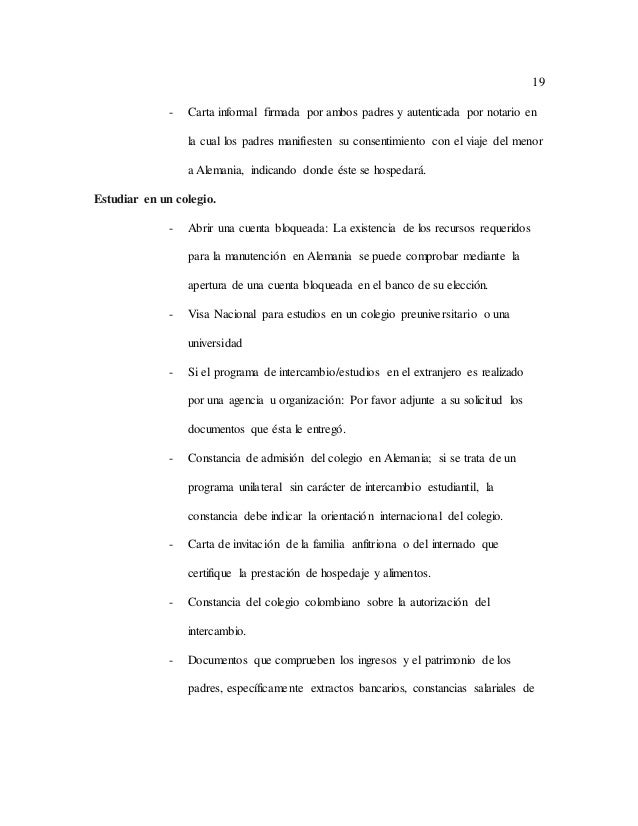 19

- Carta informal firmada por ambos padres y autenticada por notario en la cual los padres manifiesten su consentimiento con el viaje del menor a Alemania, indicando donde éste se hospedará.

Estudiar en un colegio.

- Abrir una cuenta bloqueada: La existencia de los recursos requeridos para la manutención en Alemania se puede comprobar mediante la apertura de una cuenta bloqueada en el banco de su elección.
- Visa Nacional para estudios en un colegio preuniversitario o una universidad
- Si el programa de intercambio/estudios en el extranjero es realizado por una agencia u organización: Por favor adjunte a su solicitud los documentos que ésta le entregó.
- Constancia de admisión del colegio en Alemania; si se trata de un programa unilateral sin carácter de intercambio estudiantil, la constancia debe indicar la orientación internacional del colegio.
- Carta de invitación de la familia anfitriona o del internado que certifique la prestación de hospedaje y alimentos.
- Constancia del colegio colombiano sobre la autorización del intercambio.
- Documentos que comprueben los ingresos y el patrimonio de los padres, específicamente extractos bancarios, constancias salariales de